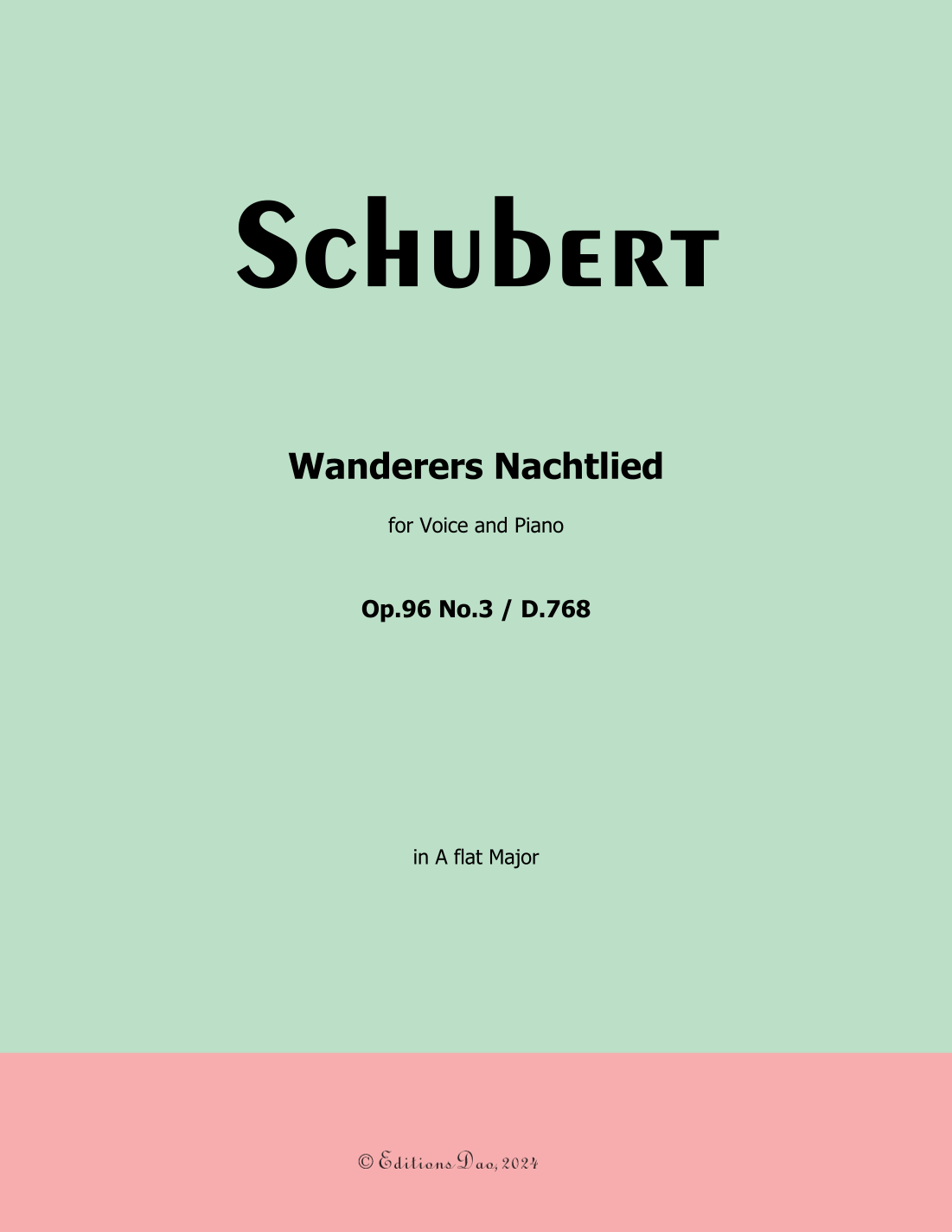 Schubert

Wanderers Nachtlied

for Voice and Piano

Op.96 No.3 / D.768

in A flat Major

© Editions Dao, 2024